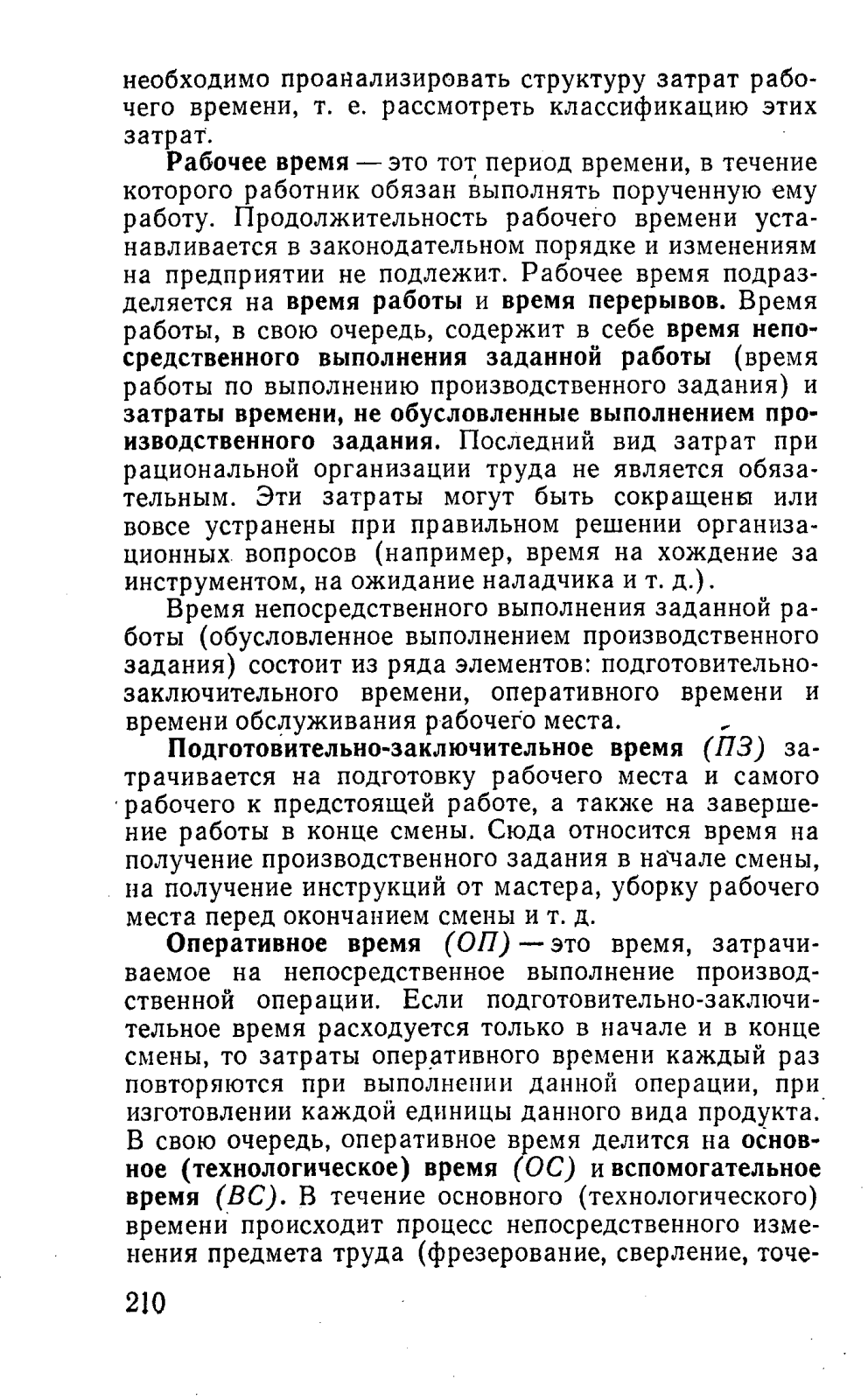 необходимо проанализировать структуру затрат рабочего времени, т. е. рассмотреть классификацию этих затрат.

Рабочее время — это тот период времени, в течение которого работник обязан выполнять порученную ему работу. Продолжительность рабочего времени устанавливается в законодательном порядке и изменениям на предприятии не подлежит. Рабочее время подразделяется на время работы и время перерывов. Время работы, в свою очередь, содержит в себе время непосредственного выполнения заданной работы (время работы по выполнению производственного задания) и затраты времени, не обусловленные выполнением производственного задания. Последний вид затрат при рациональной организации труда не является обязательным. Эти затраты могут быть сокращены или вовсе устранены при правильном решении организационных вопросов (например, время на хождение за инструментом, на ожидание наладчика и т. д.).

Время непосредственного выполнения заданной работы (обусловленное выполнением производственного задания) состоит из ряда элементов: подготовительно-заключительного времени, оперативного времени и времени обслуживания рабочего места.

Подготовительно-заключительное время (ПЗ) затрачивается на подготовку рабочего места и самого рабочего к предстоящей работе, а также на завершение работы в конце смены. Сюда относится время на получение производственного задания в начале смены, на получение инструкций от мастера, уборку рабочего места перед окончанием смены и т. д.

Оперативное время (ОП) — это время, затрачиваемое на непосредственное выполнение производственной операции. Если подготовительно-заключительное время расходуется только в начале и в конце смены, то затраты оперативного времени каждый раз повторяются при выполнении данной операции, при изготовлении каждой единицы данного вида продукта. В свою очередь, оперативное время делится на основное (технологическое) время (ОС) и вспомогательное время (ВС). В течение основного (технологического) времени происходит процесс непосредственного изменения предмета труда (фрезерование, сверление, точе-

210